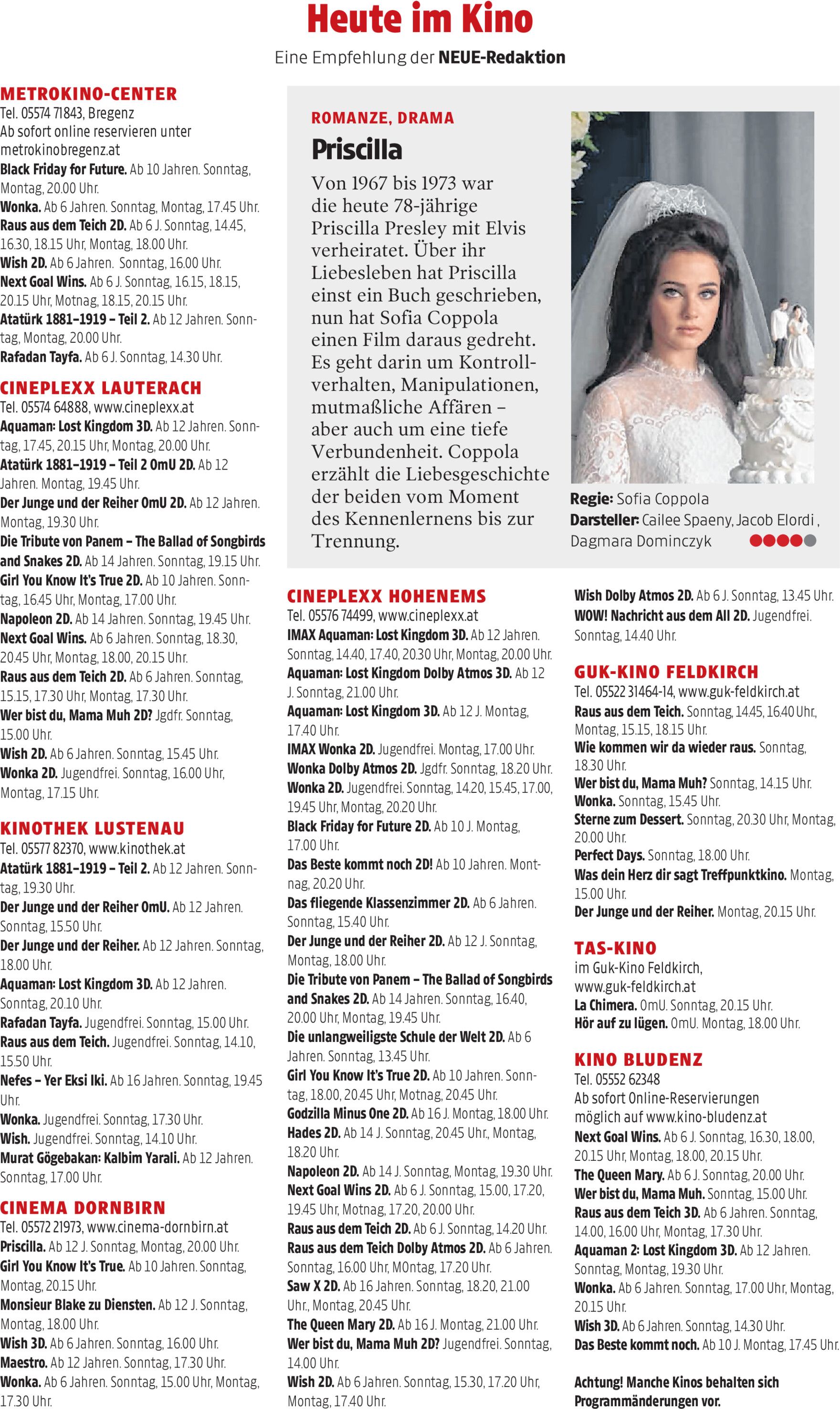 Heute im Kino

Eine Empfehlung der NEUE-Redaktion

METROKINO-CENTER
Tel. 05574 71843, Bregenz
Ab sofort online reservieren unter metrokinobregenz.at
Black Friday for Future. Ab 10 Jahren. Sonntag, Montag, 20.00 Uhr.
Wonka. Ab 6 Jahren. Sonntag, Montag, 17.45 Uhr.
Raus aus dem Teich 2D. Ab 6 J. Sonntag, 14.45, 16.30, 18.15 Uhr, Montag, 18.00 Uhr.
Wish 2D. Ab 6 Jahren. Sonntag, 16.00 Uhr.
Next Goal Wins. Ab 6 J. Sonntag, 16.15, 18.15, 20.15 Uhr, Motnag, 18.15, 20.15 Uhr.
Atatürk 1881–1919 – Teil 2. Ab 12 Jahren. Sonntag, Montag, 20.00 Uhr.
Rafadan Tayfa. Ab 6 J. Sonntag, 14.30 Uhr.

CINEPLEXX LAUTERACH
Tel. 05574 64888, www.cineplexx.at
Aquaman: Lost Kingdom 3D. Ab 12 Jahren. Sonntag, 17.45, 20.15 Uhr, Montag, 20.00 Uhr.
Atatürk 1881–1919 – Teil 2 OmU 2D. Ab 12 Jahren. Montag, 19.45 Uhr.
Der Junge und der Reiher OmU 2D. Ab 12 Jahren. Montag, 19.30 Uhr.
Die Tribute von Panem – The Ballad of Songbirds and Snakes 2D. Ab 14 Jahren. Sonntag, 19.15 Uhr.
Girl You Know It's True 2D. Ab 10 Jahren. Sonntag, 16.45 Uhr, Montag, 17.00 Uhr.
Napoleon 2D. Ab 14 Jahren. Sonntag, 19.45 Uhr.
Next Goal Wins. Ab 6 Jahren. Sonntag, 18.30, 20.45 Uhr, Montag, 18.00, 20.15 Uhr.
Raus aus dem Teich 2D. Ab 6 Jahren. Sonntag, 15.15, 17.30 Uhr, Montag, 17.30 Uhr.
Wer bist du, Mama Muh 2D? Jgdfr. Sonntag, 15.00 Uhr.
Wish 2D. Ab 6 Jahren. Sonntag, 15.45 Uhr.
Wonka 2D. Jugendfrei. Sonntag, 16.00 Uhr, Montag, 17.15 Uhr.

KINOTHEK LUSTENAU
Tel. 05577 82370, www.kinothek.at
Atatürk 1881–1919 – Teil 2. Ab 12 Jahren. Sonntag, 19.30 Uhr.
Der Junge und der Reiher OmU. Ab 12 Jahren. Sonntag, 15.50 Uhr.
Der Junge und der Reiher. Ab 12 Jahren. Sonntag, 18.00 Uhr.
Aquaman: Lost Kingdom 3D. Ab 12 Jahren. Sonntag, 20.10 Uhr.
Rafadan Tayfa. Jugendfrei. Sonntag, 15.00 Uhr.
Raus aus dem Teich. Jugendfrei. Sonntag, 14.10, 15.50 Uhr.
Nefes – Yer Eksi Iki. Ab 16 Jahren. Sonntag, 19.45 Uhr.
Wonka. Jugendfrei. Sonntag, 17.30 Uhr.
Wish. Jugendfrei. Sonntag, 14.10 Uhr.
Murat Gögebakan: Kalbim Yarali. Ab 12 Jahren. Sonntag, 17.00 Uhr.

CINEMA DORNBIRN
Tel. 05572 21973, www.cinema-dornbirn.at
Priscilla. Ab 12 J. Sonntag, Montag, 20.00 Uhr.
Girl You Know It's True. Ab 10 Jahren. Sonntag, Montag, 20.15 Uhr.
Monsieur Blake zu Diensten. Ab 12 J. Sonntag, Montag, 18.00 Uhr.
Wish 3D. Ab 6 Jahren. Sonntag, 16.00 Uhr.
Maestro. Ab 12 Jahren. Sonntag, 17.30 Uhr.
Wonka. Ab 6 Jahren. Sonntag, 15.00 Uhr, Montag, 17.30 Uhr.

ROMANZE, DRAMA
Priscilla
Von 1967 bis 1973 war die heute 78-jährige Priscilla Presley mit Elvis verheiratet. Über ihr Liebesleben hat Priscilla einst ein Buch geschrieben, nun hat Sofia Coppola einen Film daraus gedreht. Es geht darin um Kontrollverhalten, Manipulationen, mutmaßliche Affären – aber auch um eine tiefe Verbundenheit. Coppola erzählt die Liebesgeschichte der beiden vom Moment des Kennenlernens bis zur Trennung.

Regie: Sofia Coppola
Darsteller: Cailee Spaeny, Jacob Elordi , Dagmara Dominczyk

CINEPLEXX HOHENEMS
Tel. 05576 74499, www.cineplexx.at
IMAX Aquaman: Lost Kingdom 3D. Ab 12 Jahren. Sonntag, 14.40, 17.40, 20.30 Uhr, Montag, 20.00 Uhr.
Aquaman: Lost Kingdom Dolby Atmos 3D. Ab 12 J. Sonntag, 21.00 Uhr.
Aquaman: Lost Kingdom 3D. Ab 12 J. Montag, 17.40 Uhr.
IMAX Wonka 2D. Jugendfrei. Montag, 17.00 Uhr.
Wonka Dolby Atmos 2D. Jgdfr. Sonntag, 18.20 Uhr.
Wonka 2D. Jugendfrei. Sonntag, 14.20, 15.45, 17.00, 19.45 Uhr, Montag, 20.20 Uhr.
Black Friday for Future 2D. Ab 10 J. Montag, 17.00 Uhr.
Das Beste kommt noch 2D! Ab 10 Jahren. Montnag, 20.20 Uhr.
Das fliegende Klassenzimmer 2D. Ab 6 Jahren. Sonntag, 15.40 Uhr.
Der Junge und der Reiher 2D. Ab 12 J. Sonntag, Montag, 18.00 Uhr.
Die Tribute von Panem – The Ballad of Songbirds and Snakes 2D. Ab 14 Jahren. Sonntag, 16.40, 20.00 Uhr, Montag, 19.45 Uhr.
Die unlangweiligste Schule der Welt 2D. Ab 6 Jahren. Sonntag, 13.45 Uhr.
Girl You Know It's True 2D. Ab 10 Jahren. Sonntag, 18.00, 20.45 Uhr, Motnag, 20.45 Uhr.
Godzilla Minus One 2D. Ab 16 J. Montag, 18.00 Uhr.
Hades 2D. Ab 14 J. Sonntag, 20.45 Uhr., Montag, 18.20 Uhr.
Napoleon 2D. Ab 14 J. Sonntag, Montag, 19.30 Uhr.
Next Goal Wins 2D. Ab 6 J. Sonntag, 15.00, 17.20, 19.45 Uhr, Motnag, 17.20, 20.00 Uhr.
Raus aus dem Teich 2D. Ab 6 J. Sonntag, 14.20 Uhr.
Raus aus dem Teich Dolby Atmos 2D. Ab 6 Jahren. Sonntag, 16.00 Uhr, MOntag, 17.20 Uhr.
Saw X 2D. Ab 16 Jahren. Sonntag, 18.20, 21.00 Uhr., Montag, 20.45 Uhr.
The Queen Mary 2D. Ab 16 J. Montag, 21.00 Uhr.
Wer bist du, Mama Muh 2D? Jugendfrei. Sonntag, 14.00 Uhr.
Wish 2D. Ab 6 Jahren. Sonntag, 15.30, 17.20 Uhr, Montag, 17.40 Uhr.
Wish Dolby Atmos 2D. Ab 6 J. Sonntag, 13.45 Uhr.
WOW! Nachricht aus dem All 2D. Jugendfrei. Sonntag, 14.40 Uhr.

GUK-KINO FELDKIRCH
Tel. 05522 31464-14, www.guk-feldkirch.at
Raus aus dem Teich. Sonntag, 14.45, 16.40 Uhr., Montag, 15.15, 18.15 Uhr.
Wie kommen wir da wieder raus. Sonntag, 18.30 Uhr.
Wer bist du, Mama Muh? Sonntag, 14.15 Uhr.
Wonka. Sonntag, 15.45 Uhr.
Sterne zum Dessert. Sonntag, 20.30 Uhr, Montag, 20.00 Uhr.
Perfect Days. Sonntag, 18.00 Uhr.
Was dein Herz dir sagt Treffpunktkino. Montag, 15.00 Uhr.
Der Junge und der Reiher. Montag, 20.15 Uhr.

TAS-KINO
im Guk-Kino Feldkirch, www.guk-feldkirch.at
La Chimera. OmU. Sonntag, 20.15 Uhr.
Hör auf zu lügen. OmU. Montag, 18.00 Uhr.

KINO BLUDENZ
Tel. 05552 62348
Ab sofort Online-Reservierungen möglich auf www.kino-bludenz.at
Next Goal Wins. Ab 6 J. Sonntag, 16.30, 18.00, 20.15 Uhr, Montag, 18.00, 20.15 Uhr.
The Queen Mary. Ab 6 J. Sonntag, 20.00 Uhr.
Wer bist du, Mama Muh. Sonntag, 15.00 Uhr.
Raus aus dem Teich 3D. Ab 6 Jahren. Sonntag, 14.00, 16.00 Uhr, Montag, 17.30 Uhr.
Aquaman 2: Lost Kingdom 3D. Ab 12 Jahren. Sonntag, Montag, 19.30 Uhr.
Wonka. Ab 6 Jahren. Sonntag, 17.00 Uhr, Montag, 20.15 Uhr.
Wish 3D. Ab 6 Jahren. Sonntag, 14.30 Uhr.
Das Beste kommt noch. Ab 10 J. Montag, 17.45 Uhr.

Achtung! Manche Kinos behalten sich Programmänderungen vor.